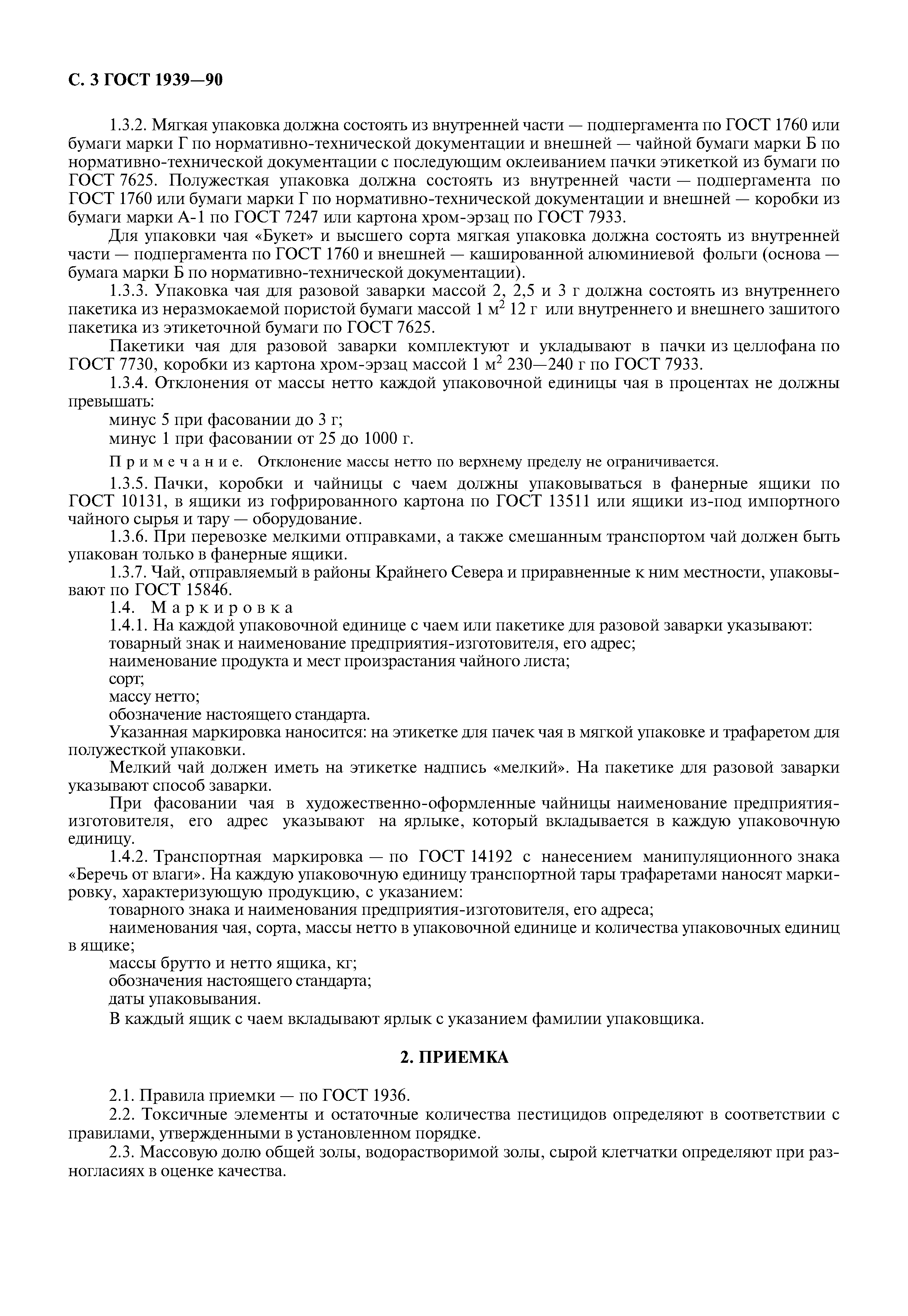 С. 3 ГОСТ 1939—90

1.3.2. Мягкая упаковка должна состоять из внутренней части — подпергамента по ГОСТ 1760 или бумаги марки Г по нормативно-технической документации и внешней — чайной бумаги марки Б по нормативно-технической документации с последующим оклеиванием пачки этикеткой из бумаги по ГОСТ 7625. Полужесткая упаковка должна состоять из внутренней части — подпергамента по ГОСТ 1760 или бумаги марки Г по нормативно-технической документации и внешней — коробки из бумаги марки А-1 по ГОСТ 7247 или картона хром-эрзац по ГОСТ 7933.

Для упаковки чая «Букет» и высшего сорта мягкая упаковка должна состоять из внутренней части — подпергамента по ГОСТ 1760 и внешней — кашированной алюминиевой фольги (основа — бумага марки Б по нормативно-технической документации).

1.3.3. Упаковка чая для разовой заварки массой 2, 2,5 и 3 г должна состоять из внутреннего пакетика из неразмокаемой пористой бумаги массой 1 $м^2$ 12 г или внутреннего и внешнего зашитого пакетика из этикеточной бумаги по ГОСТ 7625.

Пакетики чая для разовой заварки комплектуют и укладывают в пачки из целлофана по ГОСТ 7730, коробки из картона хром-эрзац массой 1 $м^2$ 230—240 г по ГОСТ 7933.

1.3.4. Отклонения от массы нетто каждой упаковочной единицы чая в процентах не должны превышать:

минус 5 при фасовании до 3 г;

минус 1 при фасовании от 25 до 1000 г.

Примечание. Отклонение массы нетто по верхнему пределу не ограничивается.

1.3.5. Пачки, коробки и чайницы с чаем должны упаковываться в фанерные ящики по ГОСТ 10131, в ящики из гофрированного картона по ГОСТ 13511 или ящики из-под импортного чайного сырья и тару — оборудование.

1.3.6. При перевозке мелкими отправками, а также смешанным транспортом чай должен быть упакован только в фанерные ящики.

1.3.7. Чай, отправляемый в районы Крайнего Севера и приравненные к ним местности, упаковывают по ГОСТ 15846.

1.4. Маркировка

1.4.1. На каждой упаковочной единице с чаем или пакетике для разовой заварки указывают:

товарный знак и наименование предприятия-изготовителя, его адрес;

наименование продукта и мест произрастания чайного листа;

сорт;

массу нетто;

обозначение настоящего стандарта.

Указанная маркировка наносится: на этикетке для пачек чая в мягкой упаковке и трафаретом для полужесткой упаковки.

Мелкий чай должен иметь на этикетке надпись «мелкий». На пакетике для разовой заварки указывают способ заварки.

При фасовании чая в художественно-оформленные чайницы наименование предприятия-изготовителя, его адрес указывают на ярлыке, который вкладывается в каждую упаковочную единицу.

1.4.2. Транспортная маркировка — по ГОСТ 14192 с нанесением манипуляционного знака «Беречь от влаги». На каждую упаковочную единицу транспортной тары трафаретами наносят маркировку, характеризующую продукцию, с указанием:

товарного знака и наименования предприятия-изготовителя, его адреса;

наименования чая, сорта, массы нетто в упаковочной единице и количества упаковочных единиц в ящике;

массы брутто и нетто ящика, кг;

обозначения настоящего стандарта;

даты упаковывания.

В каждый ящик с чаем вкладывают ярлык с указанием фамилии упаковщика.

2. ПРИЕМКА

2.1. Правила приемки — по ГОСТ 1936.

2.2. Токсичные элементы и остаточные количества пестицидов определяют в соответствии с правилами, утвержденными в установленном порядке.

2.3. Массовую долю общей золы, водорастворимой золы, сырой клетчатки определяют при разногласиях в оценке качества.